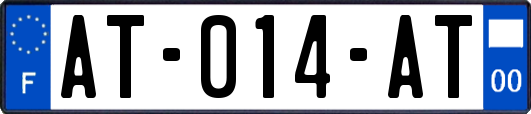 F

AT-014-AT

00